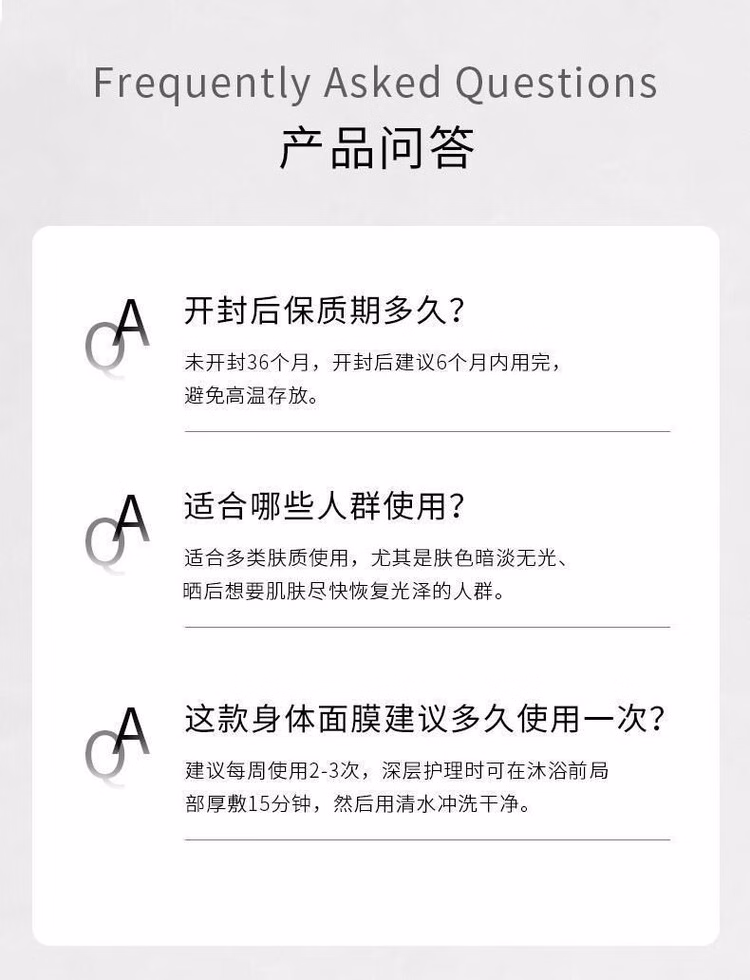 Frequently Asked Questions
产品问答

QA

开封后保质期多久?

未开封36个月，开封后建议6个月内用完，避免高温存放。

QA

适合哪些人群使用?

适合多类肤质使用，尤其是肤色暗淡无光、晒后想要肌肤尽快恢复光泽的人群。

QA

这款身体面膜建议多久使用一次?

建议每周使用2-3次，深层护理时可在沐浴前局部厚敷15分钟，然后用清水冲洗干净。